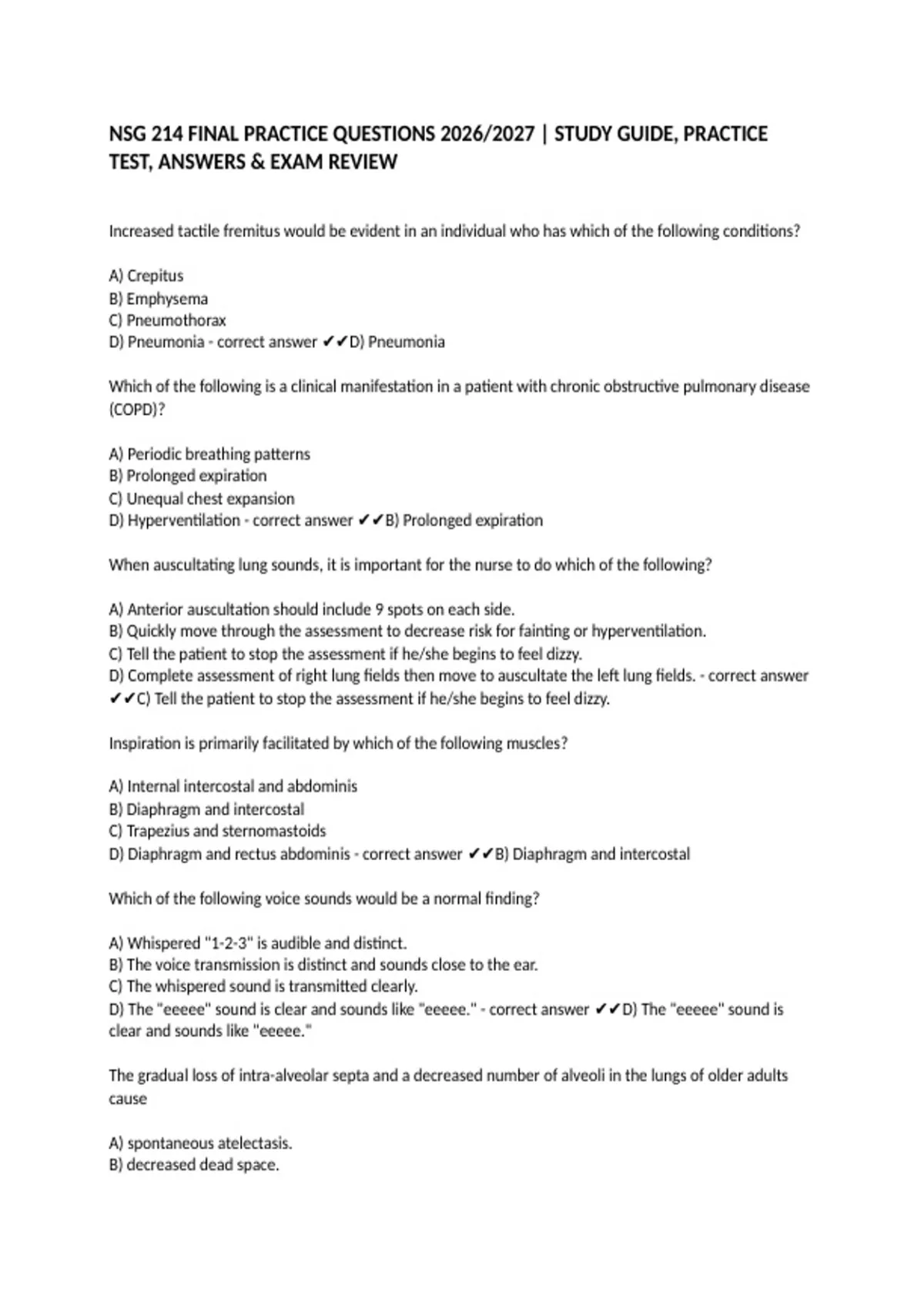 NSG 214 FINAL PRACTICE QUESTIONS 2026/2027 | STUDY GUIDE, PRACTICE TEST, ANSWERS & EXAM REVIEW

Increased tactile fremitus would be evident in an individual who has which of the following conditions?

A) Crepitus
B) Emphysema
C) Pneumothorax
D) Pneumonia - correct answer ✔✔D) Pneumonia

Which of the following is a clinical manifestation in a patient with chronic obstructive pulmonary disease (COPD)?

A) Periodic breathing patterns
B) Prolonged expiration
C) Unequal chest expansion
D) Hyperventilation - correct answer ✔✔B) Prolonged expiration

When auscultating lung sounds, it is important for the nurse to do which of the following?

A) Anterior auscultation should include 9 spots on each side.
B) Quickly move through the assessment to decrease risk for fainting or hyperventilation.
C) Tell the patient to stop the assessment if he/she begins to feel dizzy.
D) Complete assessment of right lung fields then move to auscultate the left lung fields. - correct answer ✔✔C) Tell the patient to stop the assessment if he/she begins to feel dizzy.

Inspiration is primarily facilitated by which of the following muscles?

A) Internal intercostal and abdominis
B) Diaphragm and intercostal
C) Trapezius and sternomastoids
D) Diaphragm and rectus abdominis - correct answer ✔✔B) Diaphragm and intercostal

Which of the following voice sounds would be a normal finding?

A) Whispered "1-2-3" is audible and distinct.
B) The voice transmission is distinct and sounds close to the ear.
C) The whispered sound is transmitted clearly.
D) The "eeeee" sound is clear and sounds like "eeeee." - correct answer ✔✔D) The "eeeee" sound is clear and sounds like "eeeee."

The gradual loss of intra-alveolar septa and a decreased number of alveoli in the lungs of older adults cause

A) spontaneous atelectasis.
B) decreased dead space.